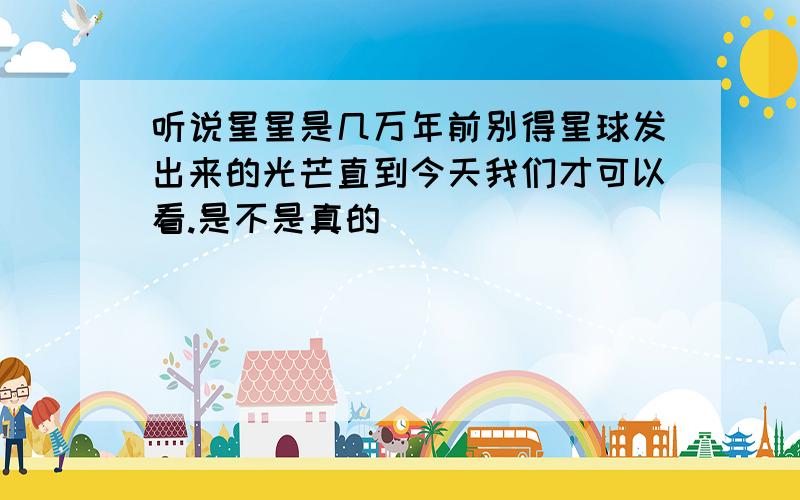 听说星星是几万年前别得星球发出来的光芒直到今天我们才可以看.是不是真的